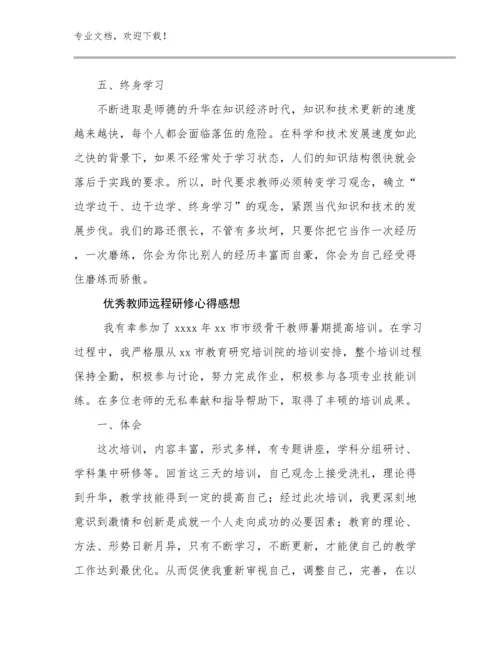 专业文档，欢迎下载！

五、终身学习

不断进取是师德的升华在知识经济时代，知识和技术更新的速度越来越快，每个人都会面临落伍的危险。在科学和技术发展速度如此之快的背景下，如果不经常处于学习状态，人们的知识结构很快就会落后于实践的要求。所以，时代要求教师必须转变学习观念，确立“边学边干、边干边学、终身学习”的观念，紧跟当代知识和技术的发展步伐。我们的路还很长，不管有多坎坷，只要你把它当作一次经历，一次磨练，你会为你比别人的经历丰富而自豪，你会为自己经受得住磨练而骄傲。

优秀教师远程研修心得感想

我有幸参加了 xxxx 年 xx 市市级骨干教师暑期提高培训。在学习过程中，我严格服从 xx 市教育研究培训院的培训安排，整个培训过程保持全勤，积极参与讨论，努力完成作业，积极参与各项专业技能训练。在多位老师的无私奉献和指导帮助下，取得了丰硕的培训成果。

一、体会

这次培训，内容丰富，形式多样，有专题讲座，学科分组研讨、学科集中研修等。回首这三天的培训，自己观念上接受洗礼，理论得到升华，教学技能得到一定的提高自己；经过此次培训，我更深刻地意识到激情和创新是成就一个人走向成功的必要因素；教育的理论、方法、形势日新月异，只有不断学习，不断更新，才能使自己的教学工作达到最优化。从而促使我重新审视自己，调整自己，完善，在以